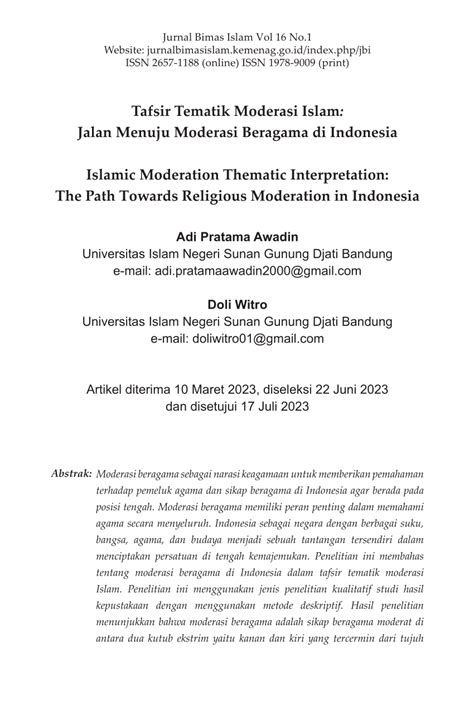 Jurnal Bimas Islam Vol 16 No.1
Website: jurnalbimasislam.kemenag.go.id/index.php/jbi
ISSN 2657-1188 (online) ISSN 1978-9009 (print)

Tafsir Tematik Moderasi Islam:
Jalan Menuju Moderasi Beragama di Indonesia

Islamic Moderation Thematic Interpretation:
The Path Towards Religious Moderation in Indonesia

Adi Pratama Awadin
Universitas Islam Negeri Sunan Gunung Djati Bandung
e-mail: adi.pratamaawadin2000@gmail.com

Doli Witro
Universitas Islam Negeri Sunan Gunung Djati Bandung
e-mail: doliwitro01@gmail.com

Artikel diterima 10 Maret 2023, diseleksi 22 Juni 2023
dan disetujui 17 Juli 2023

Abstrak: Moderasi beragama sebagai narasi keagamaan untuk memberikan pemahaman terhadap pemeluk agama dan sikap beragama di Indonesia agar berada pada posisi tengah. Moderasi beragama memiliki peran penting dalam memahami agama secara menyeluruh. Indonesia sebagai negara dengan berbagai suku, bangsa, agama, dan budaya menjadi sebuah tantangan tersendiri dalam menciptakan persatuan di tengah kemajemukan. Penelitian ini membahas tentang moderasi beragama di Indonesia dalam tafsir tematik moderasi Islam. Penelitian ini menggunakan jenis penelitian kualitatif studi hasil kepustakaan dengan menggunakan metode deskriptif. Hasil penelitian menunjukkan bahwa moderasi beragama adalah sikap beragama moderat di antara dua kutub ekstrim yaitu kanan dan kiri yang tercermin dari tujuh